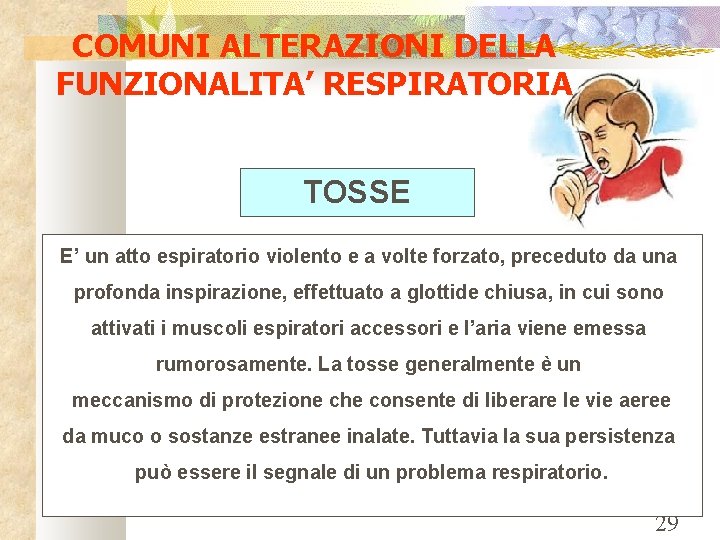 COMUNI ALTERAZIONI DELLA FUNZIONALITA' RESPIRATORIA

TOSSE

E' un atto espiratorio violento e a volte forzato, preceduto da una profonda inspirazione, effettuato a glottide chiusa, in cui sono attivati i muscoli espiratori accessori e l'aria viene emessa rumorosamente. La tosse generalmente è un meccanismo di protezione che consente di liberare le vie aeree da muco o sostanze estranee inalate. Tuttavia la sua persistenza può essere il segnale di un problema respiratorio.

29